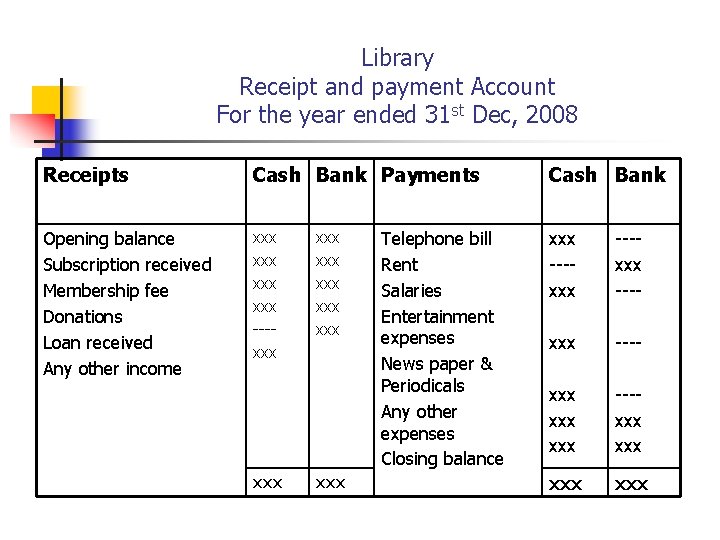 Library
Receipt and payment Account
For the year ended 31$^{st}$ Dec, 2008

| Receipts | Cash | Bank | Payments | Cash | Bank |
|---|---|---|---|---|---|
| Opening balance | xxx | xxx | Telephone bill | xxx | ---- |
| Subscription received | xxx | xxx | Rent | ---- | xxx |
| Membership fee | xxx | xxx | Salaries | xxx | ---- |
| Donations | xxx | xxx | Entertainment expenses | xxx | ---- |
| Loan received | ---- | xxx | News paper & Periodicals | xxx | ---- |
| Any other income | xxx | | Any other expenses | xxx | xxx |
| | | | Closing balance | xxx | xxx |
| | xxx | xxx | | xxx | xxx |